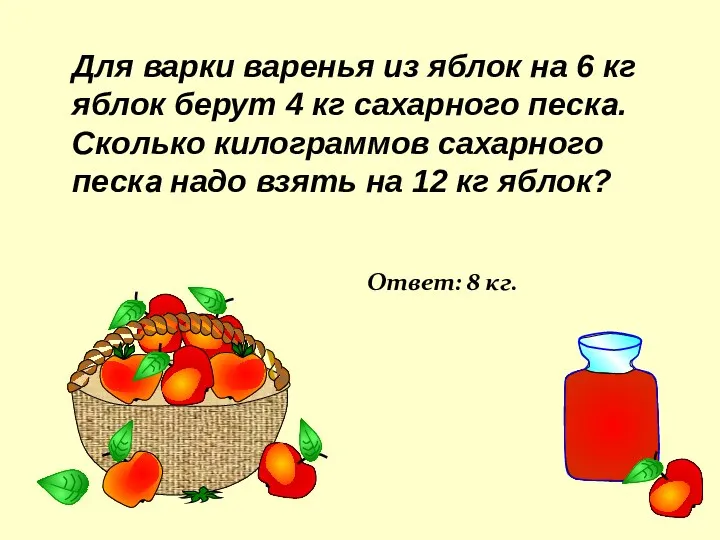 Для варки варенья из яблок на 6 кг яблок берут 4 кг сахарного песка. Сколько килограммов сахарного песка надо взять на 12 кг яблок?

Ответ: 8 кг.